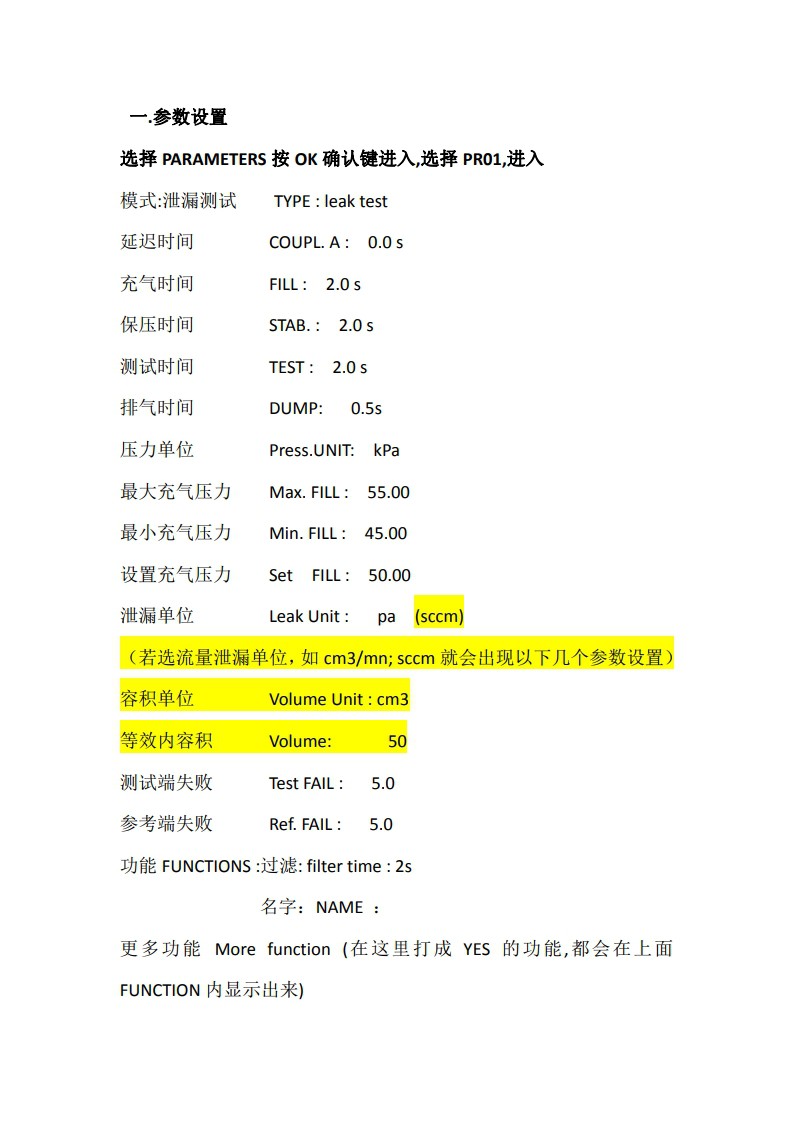 一.参数设置

选择 PARAMETERS 按 OK 确认键进入,选择 PR01,进入

模式:泄漏测试 TYPE : leak test

延迟时间 COUPL. A : 0.0 s

充气时间 FILL : 2.0 s

保压时间 STAB. : 2.0 s

测试时间 TEST : 2.0 s

排气时间 DUMP: 0.5s

压力单位 Press.UNIT: kPa

最大充气压力 Max. FILL : 55.00

最小充气压力 Min. FILL : 45.00

设置充气压力 Set FILL : 50.00

泄漏单位 Leak Unit : pa (sccm)

（若选流量泄漏单位，如 cm3/mn; sccm 就会出现以下几个参数设置）

容积单位 Volume Unit : cm3

等效内容积 Volume: 50

测试端失败 Test FAIL : 5.0

参考端失败 Ref. FAIL : 5.0

功能 FUNCTIONS :过滤: filter time : 2s

名字：NAME ：

更多功能 More function (在这里打成 YES 的功能,都会在上面 FUNCTION 内显示出来)